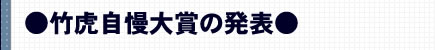 ●竹虎自慢大賞の発表●